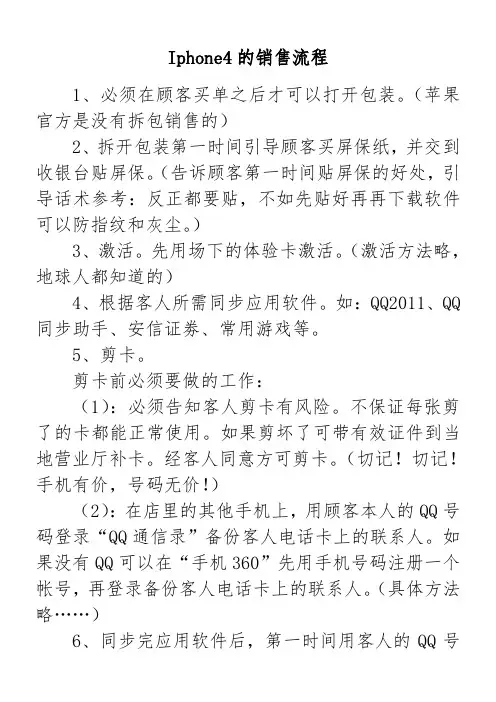 Iphone4 的销售流程

1、必须在顾客买单之后才可以打开包装。(苹果官方是没有拆包销售的)

2、拆开包装第一时间引导顾客买屏保纸，并交到收银台贴屏保。(告诉顾客第一时间贴屏保的好处，引导话术参考：反正都要贴，不如先贴好再再下载软件可以防指纹和灰尘。)

3、激活。先用场下的体验卡激活。(激活方法略，地球人都知道的)

4、根据客人所需同步应用软件。如：QQ2011、QQ同步助手、安信证券、常用游戏等。

5、剪卡。

剪卡前必须要做的工作：

(1)：必须告知客人剪卡有风险。不保证每张剪了的卡都能正常使用。如果剪坏了可带有效证件到当地营业厅补卡。经客人同意方可剪卡。(切记！切记！手机有价，号码无价!)

(2)：在店里的其他手机上，用顾客本人的 QQ 号码登录“QQ 通信录”备份客人电话卡上的联系人。如果没有 QQ 可以在“手机 360”先用手机号码注册一个帐号，再登录备份客人电话卡上的联系人。(具体方法略……)

6、同步完应用软件后，第一时间用客人的 QQ 号